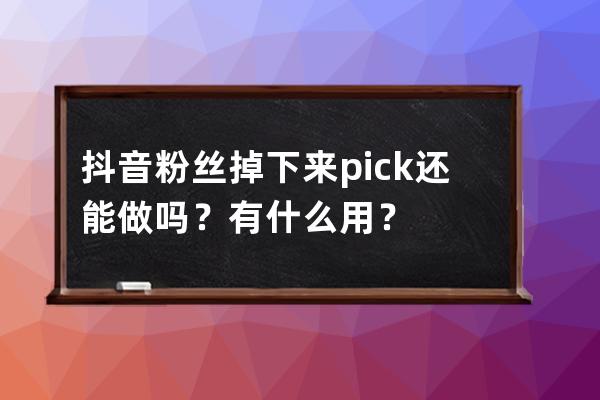 抖音粉丝掉下来pick还能做吗？有什么用？